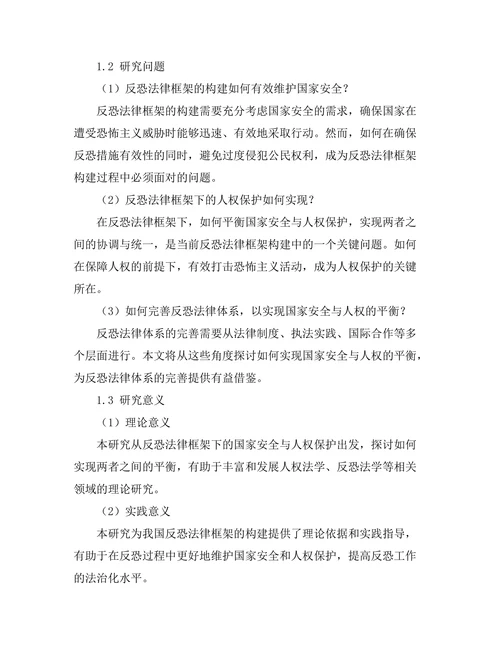 1.2 研究问题

（1）反恐法律框架的构建如何有效维护国家安全？

反恐法律框架的构建需要充分考虑国家安全的需求，确保国家在遭受恐怖主义威胁时能够迅速、有效地采取行动。然而，如何在确保反恐措施有效性的同时，避免过度侵犯公民权利，成为反恐法律框架构建过程中必须面对的问题。

（2）反恐法律框架下的人权保护如何实现？

在反恐法律框架下，如何平衡国家安全与人权保护，实现两者之间的协调与统一，是当前反恐法律框架构建中的一个关键问题。如何在保障人权的前提下，有效打击恐怖主义活动，成为人权保护的关键所在。

（3）如何完善反恐法律体系，以实现国家安全与人权的平衡？

反恐法律体系的完善需要从法律制度、执法实践、国际合作等多个层面进行。本文将从这些角度探讨如何实现国家安全与人权的平衡，为反恐法律体系的完善提供有益借鉴。

1.3 研究意义

（1）理论意义

本研究从反恐法律框架下的国家安全与人权保护出发，探讨如何实现两者之间的平衡，有助于丰富和发展人权法学、反恐法学等相关领域的理论研究。

（2）实践意义

本研究为我国反恐法律框架的构建提供了理论依据和实践指导，有助于在反恐过程中更好地维护国家安全和人权保护，提高反恐工作的法治化水平。